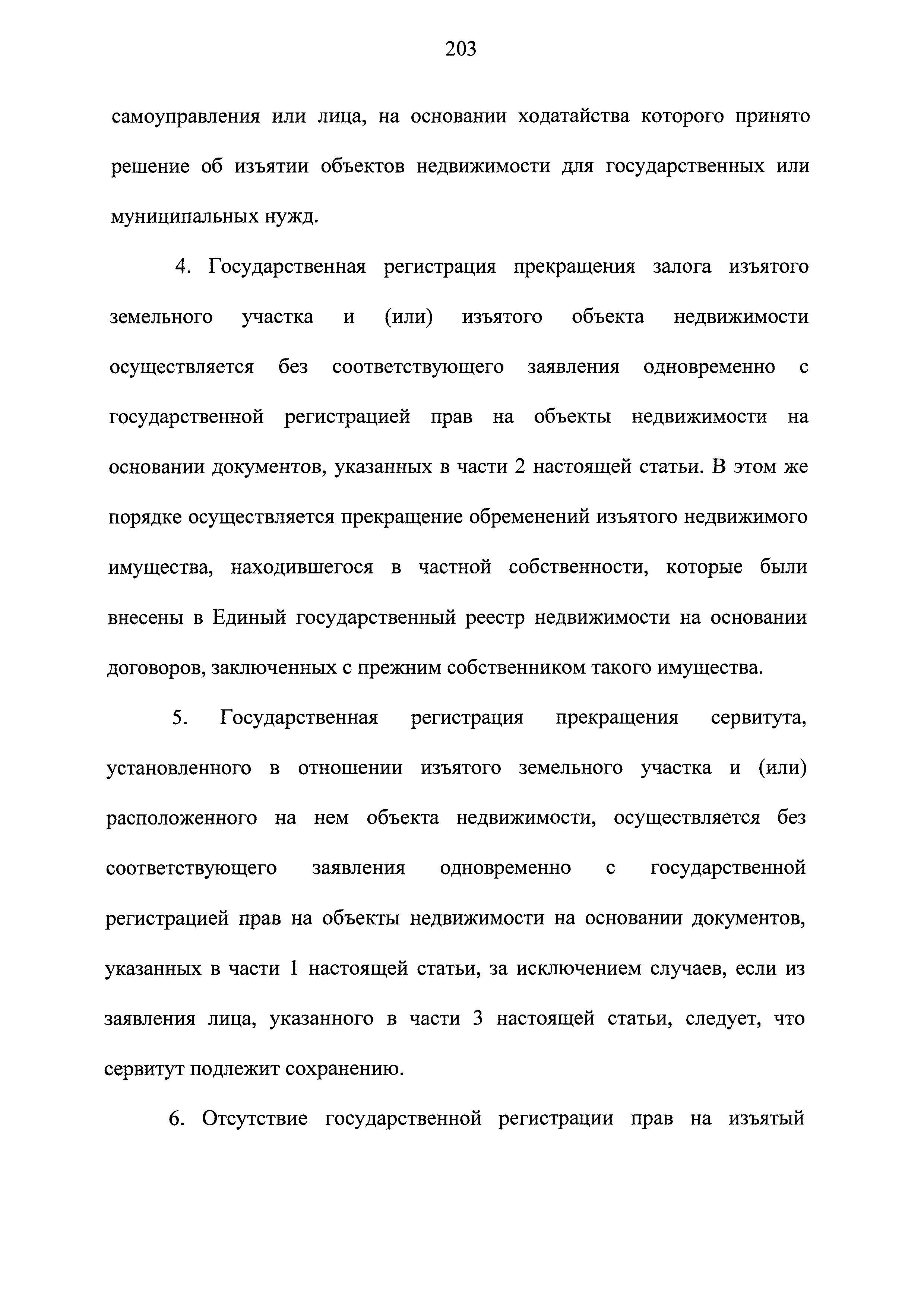 203

самоуправления или лица, на основании ходатайства которого принято решение об изъятии объектов недвижимости для государственных или муниципальных нужд.

4. Государственная регистрация прекращения залога изъятого земельного участка и (или) изъятого объекта недвижимости осуществляется без соответствующего заявления одновременно с государственной регистрацией прав на объекты недвижимости на основании документов, указанных в части 2 настоящей статьи. В этом же порядке осуществляется прекращение обременений изъятого недвижимого имущества, находившегося в частной собственности, которые были внесены в Единый государственный реестр недвижимости на основании договоров, заключенных с прежним собственником такого имущества.

5. Государственная регистрация прекращения сервитута, установленного в отношении изъятого земельного участка и (или) расположенного на нем объекта недвижимости, осуществляется без соответствующего заявления одновременно с государственной регистрацией прав на объекты недвижимости на основании документов, указанных в части 1 настоящей статьи, за исключением случаев, если из заявления лица, указанного в части 3 настоящей статьи, следует, что сервитут подлежит сохранению.

6. Отсутствие государственной регистрации прав на изъятый